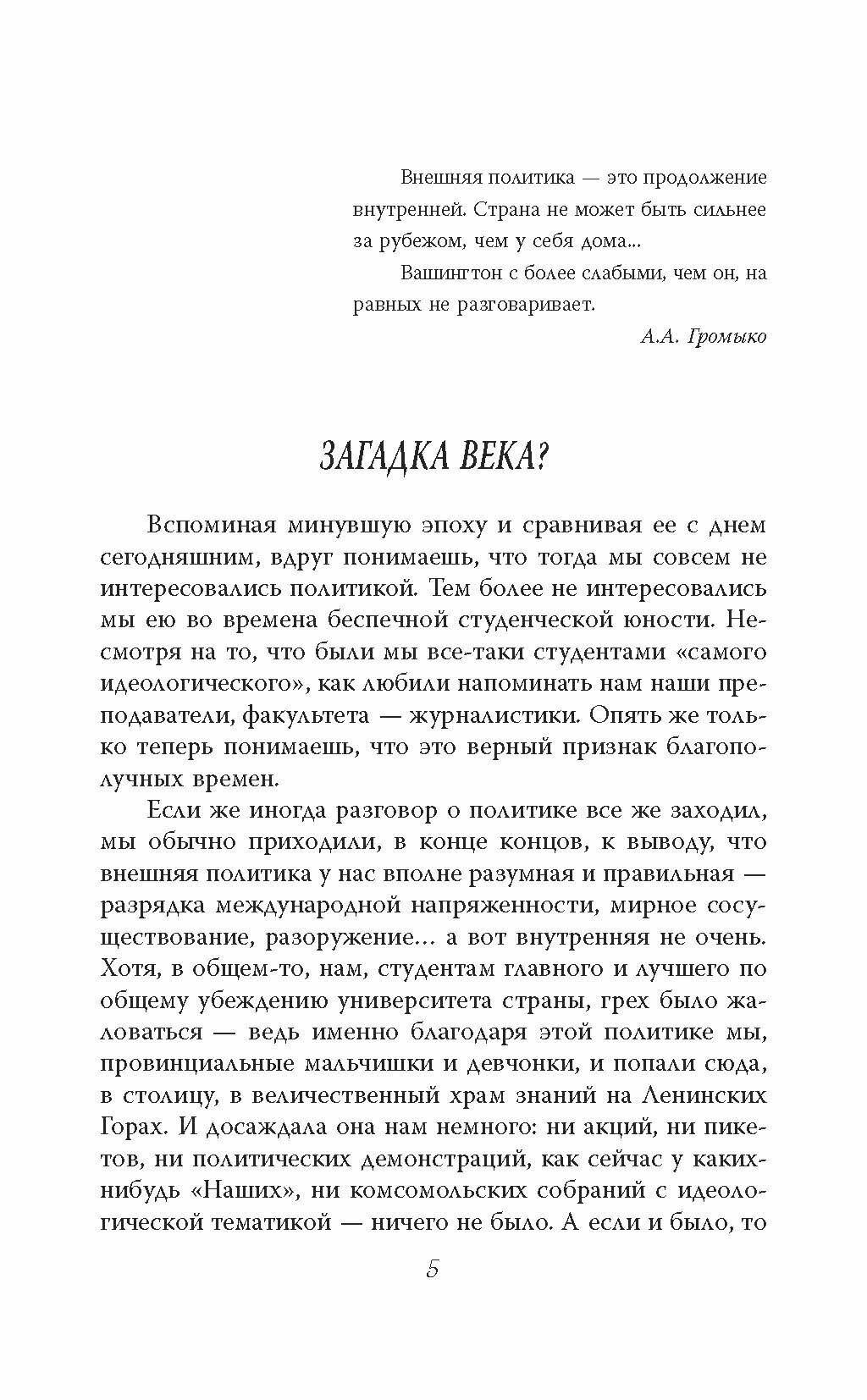 Внешняя политика — это продолжение внутренней. Страна не может быть сильнее за рубежом, чем у себя дома...

Вашингтон с более слабыми, чем он, на равных не разговаривает.

А.А. Громыко

ЗАГАДКА ВЕКА?

Вспоминая минувшую эпоху и сравнивая ее с днем сегодняшним, вдруг понимаешь, что тогда мы совсем не интересовались политикой. Тем более не интересовались мы ею во времена беспечной студенческой юности. Несмотря на то, что были мы все-таки студентами «самого идеологического», как любили напоминать нам наши преподаватели, факультета — журналистики. Опять же только теперь понимаешь, что это верный признак благополучных времен.

Если же иногда разговор о политике все же заходил, мы обычно приходили, в конце концов, к выводу, что внешняя политика у нас вполне разумная и правильная — разрядка международной напряженности, мирное сосуществование, разоружение... а вот внутренняя не очень. Хотя, в общем-то, нам, студентам главного и лучшего по общему убеждению университета страны, грех было жаловаться — ведь именно благодаря этой политике мы, провинциальные мальчишки и девчонки, и попали сюда, в столицу, в величественный храм знаний на Ленинских Горах. И досаждала она нам немного: ни акций, ни пикетов, ни политических демонстраций, как сейчас у каких-нибудь «Наших», ни комсомольских собраний с идеологической тематикой — ничего не было. А если и было, то

5